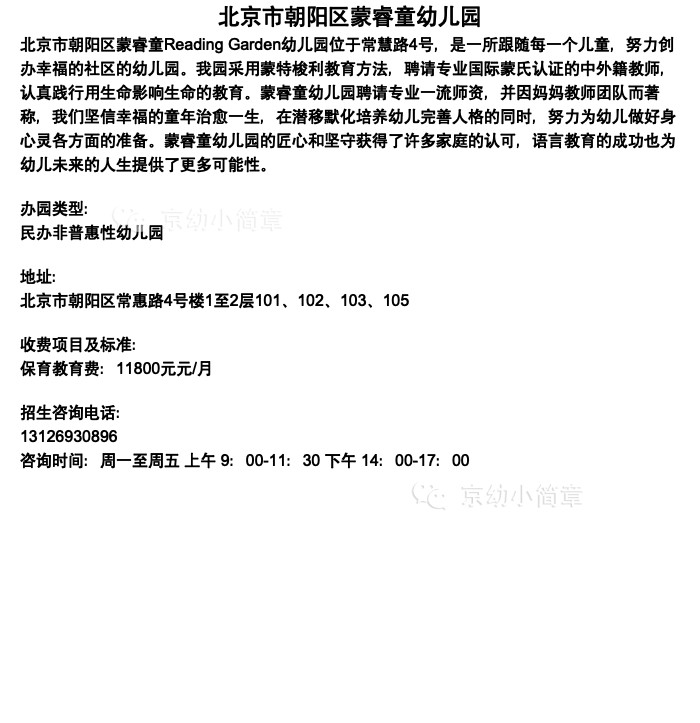 北京市朝阳区蒙睿童幼儿园

北京市朝阳区蒙睿童Reading Garden幼儿园位于常慧路4号，是一所跟随每一个儿童，努力创办幸福的社区的幼儿园。我园采用蒙特梭利教育方法，聘请专业国际蒙氏认证的中外籍教师，认真践行用生命影响生命的教育。蒙睿童幼儿园聘请专业一流师资，并因妈妈教师团队而著称，我们坚信幸福的童年治愈一生，在潜移默化培养幼儿完善人格的同时，努力为幼儿做好身心灵各方面的准备。蒙睿童幼儿园的匠心和坚守获得了许多家庭的认可，语言教育的成功也为幼儿未来的人生提供了更多可能性。

办园类型:
民办非普惠性幼儿园

京幼小简章

地址:
北京市朝阳区常惠路4号楼1至2层101、102、103、105

收费项目及标准:
保育教育费：11800元元/月

招生咨询电话:
13126930896
咨询时间：周一至周五 上午 9：00-11：30 下午 14：00-17：00

京幼小简章